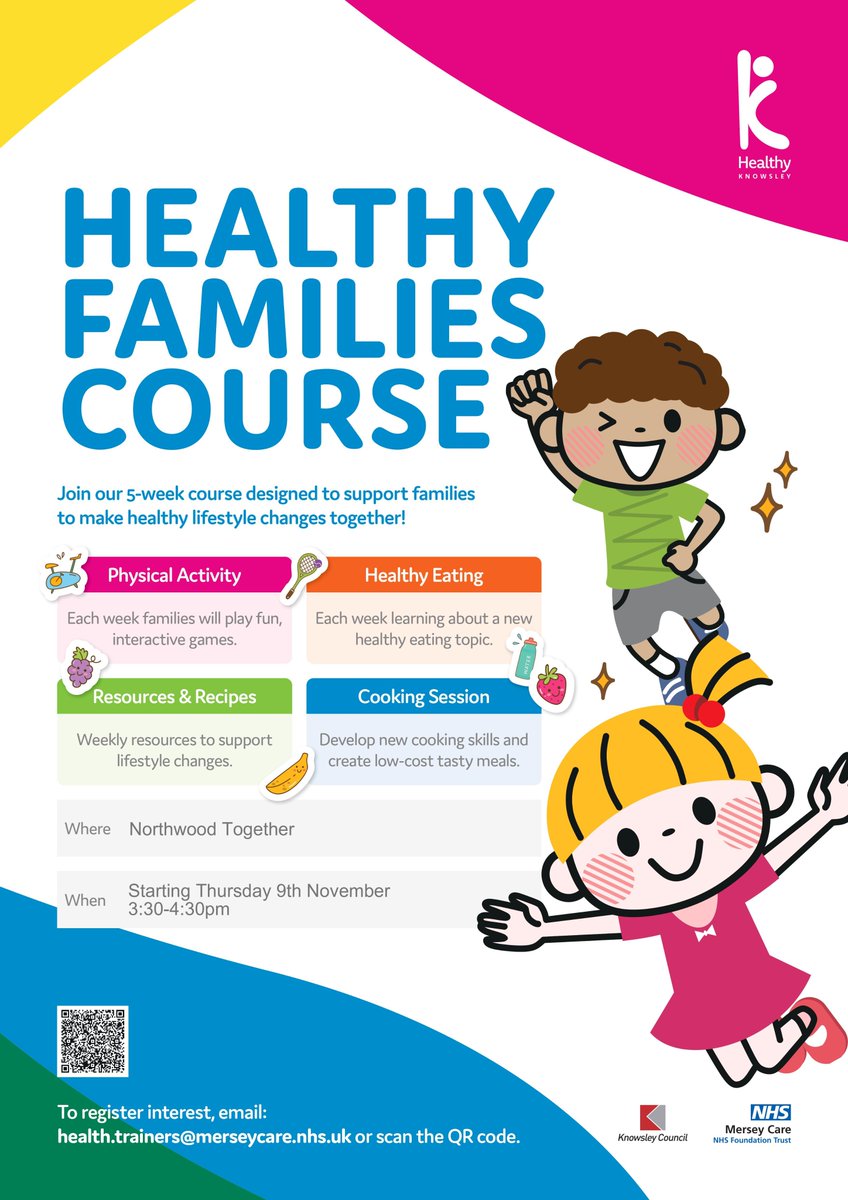 Healthy
KNOWSLEY

HEALTHY FAMILIES COURSE

Join our 5-week course designed to support families to make healthy lifestyle changes together!

Physical Activity

Each week families will play fun, interactive games.

Healthy Eating

Each week learning about a new healthy eating topic.

Resources & Recipes

Weekly resources to support lifestyle changes.

Cooking Session

Develop new cooking skills and create low-cost tasty meals.

Where Northwood Together

When Starting Thursday 9th November
3:30-4:30pm

To register interest, email:
health.trainers@merseycare.nhs.uk or scan the QR code.

Knowsley Council

NHS
Mersey Care
NHS Foundation Trust